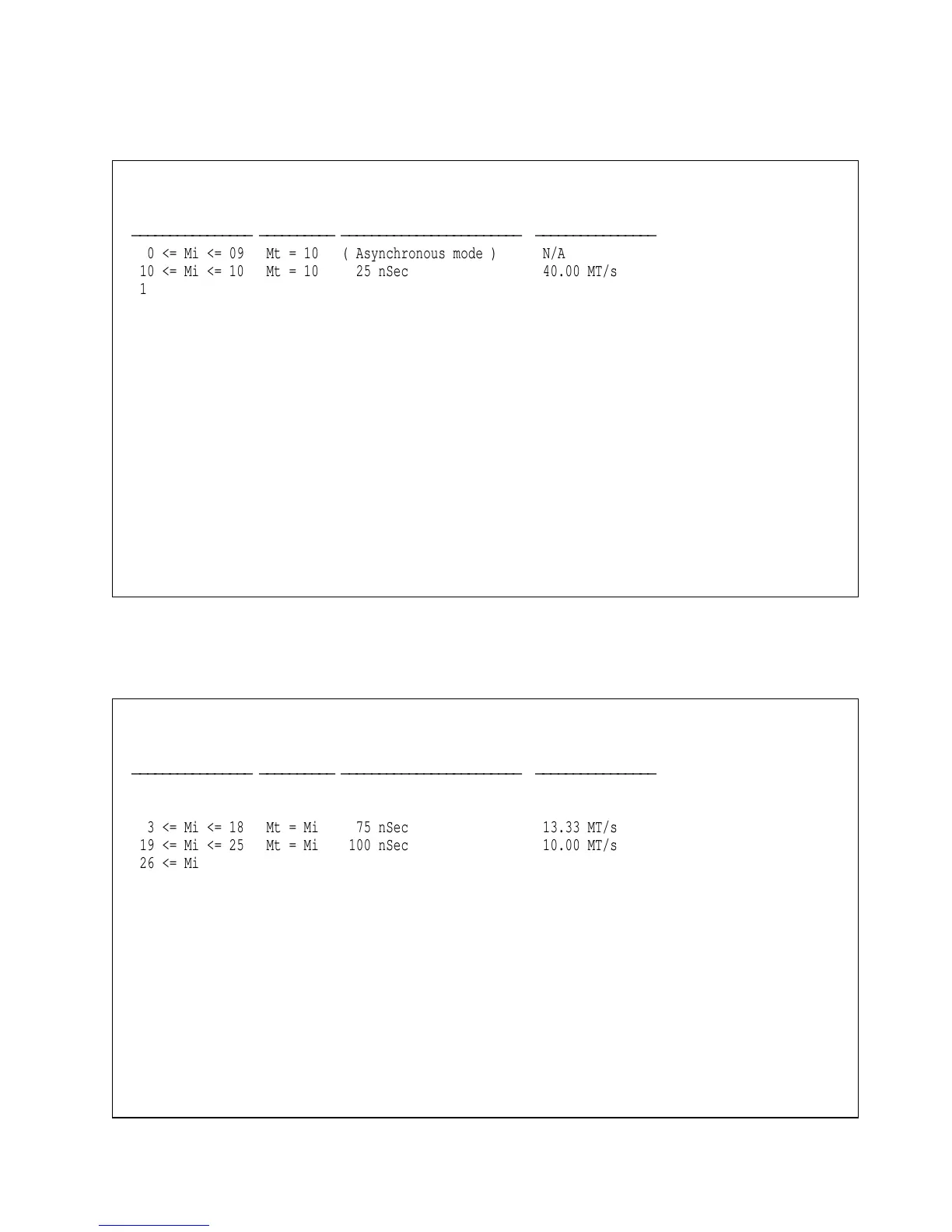 0 <= Mi <= 09   Mt = 10   ( Asynchronous mode )   N/A
10 <= Mi <= 10   Mt = 10   25 nSec   40.00 MT/s
1

3 <= Mi <= 18   Mt = Mi   75 nSec   13.33 MT/s
19 <= Mi <= 25   Mt = Mi   100 nSec   10.00 MT/s
26 <= Mi